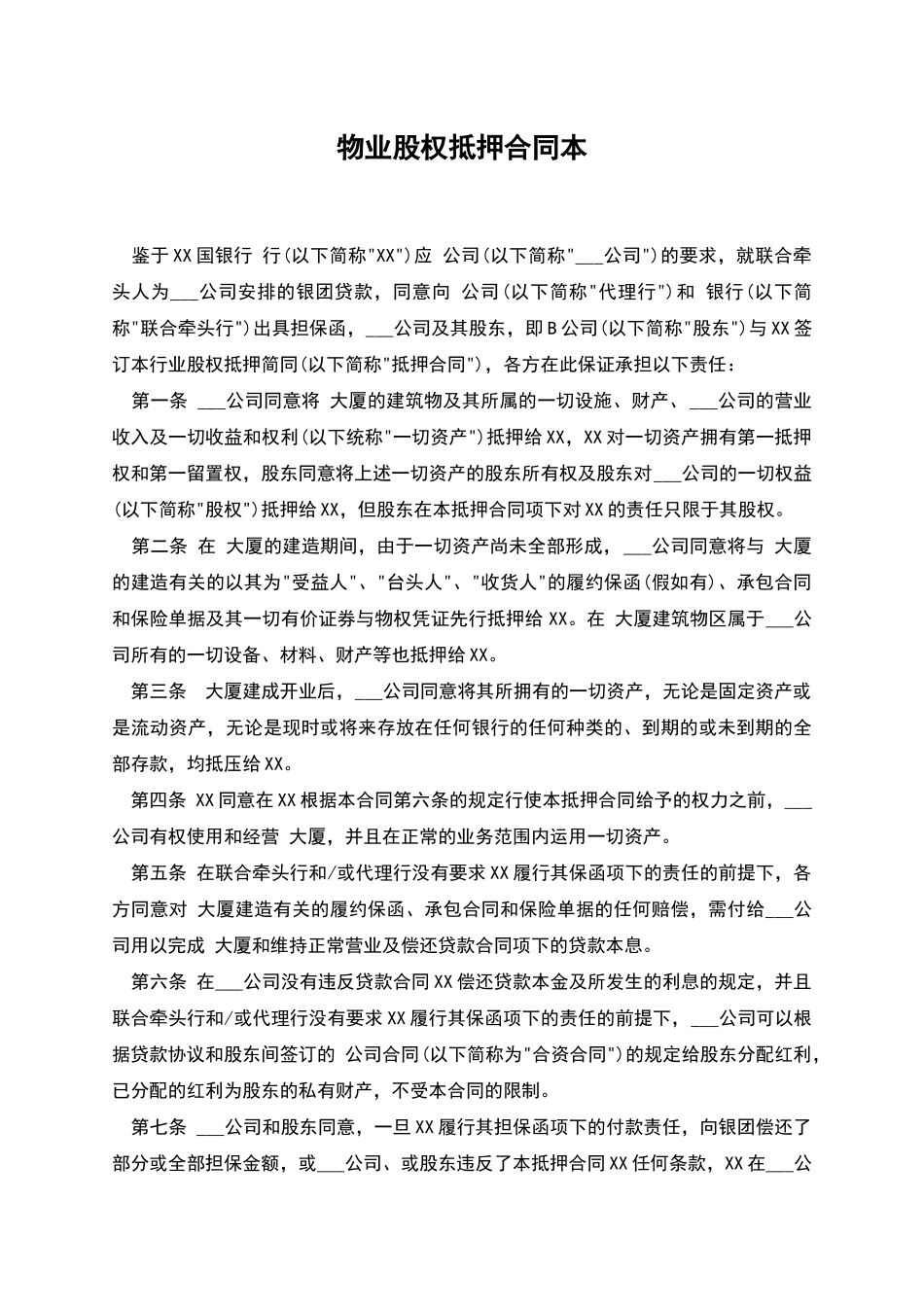 物业股权抵押合同本

鉴于XX国银行 行(以下简称"XX")应 公司(以下简称"___公司")的要求，就联合牵头人为___公司安排的银团贷款，同意向 公司(以下简称"代理行")和 银行(以下简称"联合牵头行")出具担保函，___公司及其股东，即B公司(以下简称"股东")与XX签订本行业股权抵押简同(以下简称"抵押合同")，各方在此保证承担以下责任：

第一条 ___公司同意将 大厦的建筑物及其所属的一切设施、财产、___公司的营业收入及一切收益和权利(以下统称"一切资产")抵押给XX，XX对一切资产拥有第一抵押权和第一留置权，股东同意将上述一切资产的股东所有权及股东对___公司的一切权益(以下简称"股权")抵押给XX，但股东在本抵押合同项下对XX的责任只限于其股权。

第二条 在 大厦的建造期间，由于一切资产尚未全部形成，___公司同意将与 大厦的建造有关的以其为"受益人"、"台头人"、"收货人"的履约保函(假如有)、承包合同和保险单据及其一切有价证券与物权凭证先行抵押给XX。在 大厦建筑物区属于___公司所有的一切设备、材料、财产等也抵押给XX。

第三条 大厦建成开业后，___公司同意将其所拥有的一切资产，无论是固定资产或是流动资产，无论是现时或将来存放在任何银行的任何种类的、到期的或未到期的全部存款，均抵压给XX。

第四条 XX同意在XX根据本合同第六条的规定行使本抵押合同给予的权力之前，___公司有权使用和经营 大厦，并且在正常的业务范围内运用一切资产。

第五条 在联合牵头行和/或代理行没有要求XX履行其保函项下的责任的前提下，各方同意对 大厦建造有关的履约保函、承包合同和保险单据的任何赔偿，需付给___公司用以完成 大厦和维持正常营业及偿还贷款合同项下的贷款本息。

第六条 在___公司没有违反贷款合同XX偿还贷款本金及所发生的利息的规定，并且联合牵头行和/或代理行没有要求XX履行其保函项下的责任的前提下，___公司可以根据贷款协议和股东间签订的 公司合同(以下简称为"合资合同")的规定给股东分配红利，已分配的红利为股东的私有财产，不受本合同的限制。

第七条 ___公司和股东同意，一旦XX履行其担保函项下的付款责任，向银团偿还了部分或全部担保金额，或___公司、或股东违反了本抵押合同XX任何条款，XX在___公